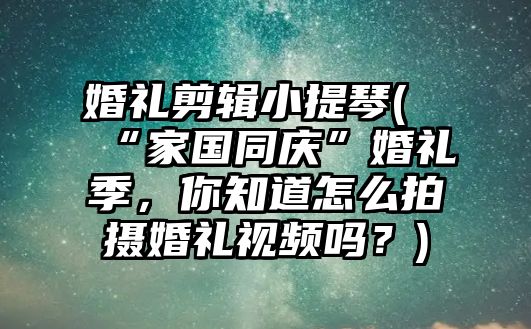 婚礼剪辑小提琴(“家国同庆”婚礼季，你知道怎么拍摄婚礼视频吗？)